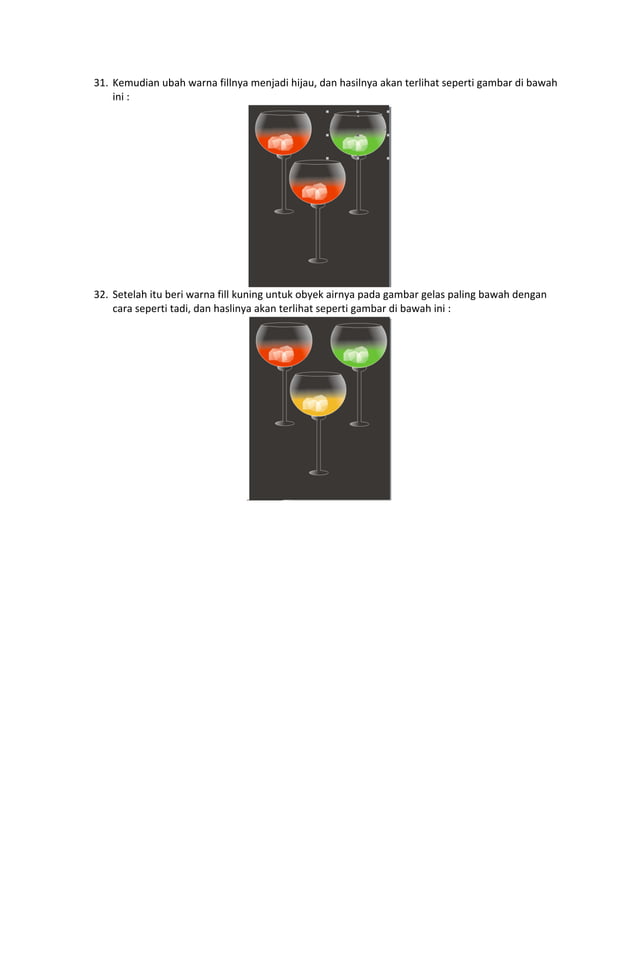 31. Kemudian ubah warna fillnya menjadi hijau, dan hasilnya akan terlihat seperti gambar di bawah ini :

32. Setelah itu beri warna fill kuning untuk obyek airnya pada gambar gelas paling bawah dengan cara seperti tadi, dan haslinya akan terlihat seperti gambar di bawah ini :